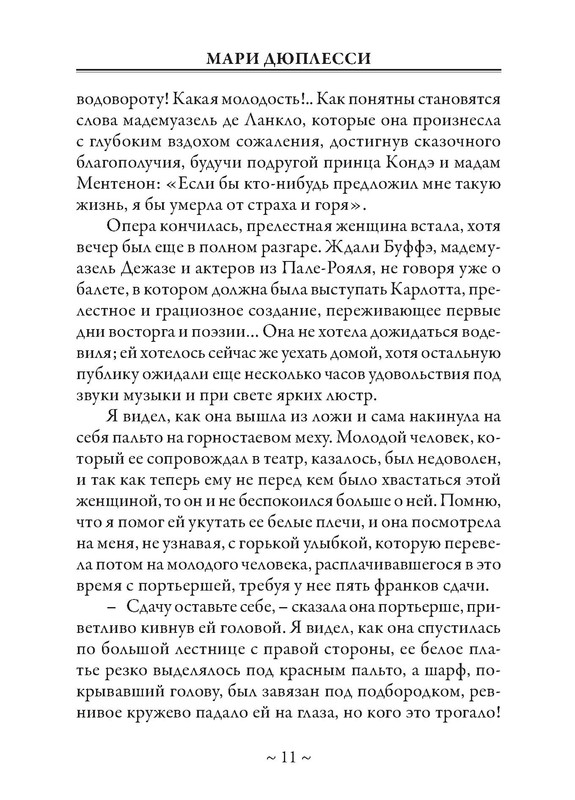 МАРИ ДЮПЛЕССИ

водовороту! Какая молодость!.. Как понятны становятся слова мадемуазель де Ланкло, которые она произнесла с глубоким вздохом сожаления, достигнув сказочного благополучия, будучи подругой принца Кондэ и мадам Ментенон: «Если бы кто-нибудь предложил мне такую жизнь, я бы умерла от страха и горя».

Опера кончилась, прелестная женщина встала, хотя вечер был еще в полном разгаре. Ждали Буффэ, мадемуазель Дежазе и актеров из Пале-Рояля, не говоря уже о балете, в котором должна была выступать Карлотта, прелестное и грациозное создание, переживающее первые дни восторга и поэзии... Она не хотела дожидаться водевиля; ей хотелось сейчас же уехать домой, хотя остальную публику ожидали еще несколько часов удовольствия под звуки музыки и при свете ярких люстр.

Я видел, как она вышла из ложи и сама накинула на себя пальто на горностаевом меху. Молодой человек, который ее сопровождал в театр, казалось, был недоволен, и так как теперь ему не перед кем было хвастаться этой женщиной, то он и не беспокоился больше о ней. Помню, что я помог ей укутать ее белые плечи, и она посмотрела на меня, не узнавая, с горькой улыбкой, которую перевела потом на молодого человека, расплачивавшегося в это время с портьершей, требуя у нее пять франков сдачи.

– Сдачу оставьте себе, – сказала она портьерше, приветливо кивнув ей головой. Я видел, как она спустилась по большой лестнице с правой стороны, ее белое платье резко выделялось под красным пальто, а шарф, покрывавший голову, был завязан под подбородком, ревнивое кружево падало ей на глаза, но кого это трогало!

~ 11 ~